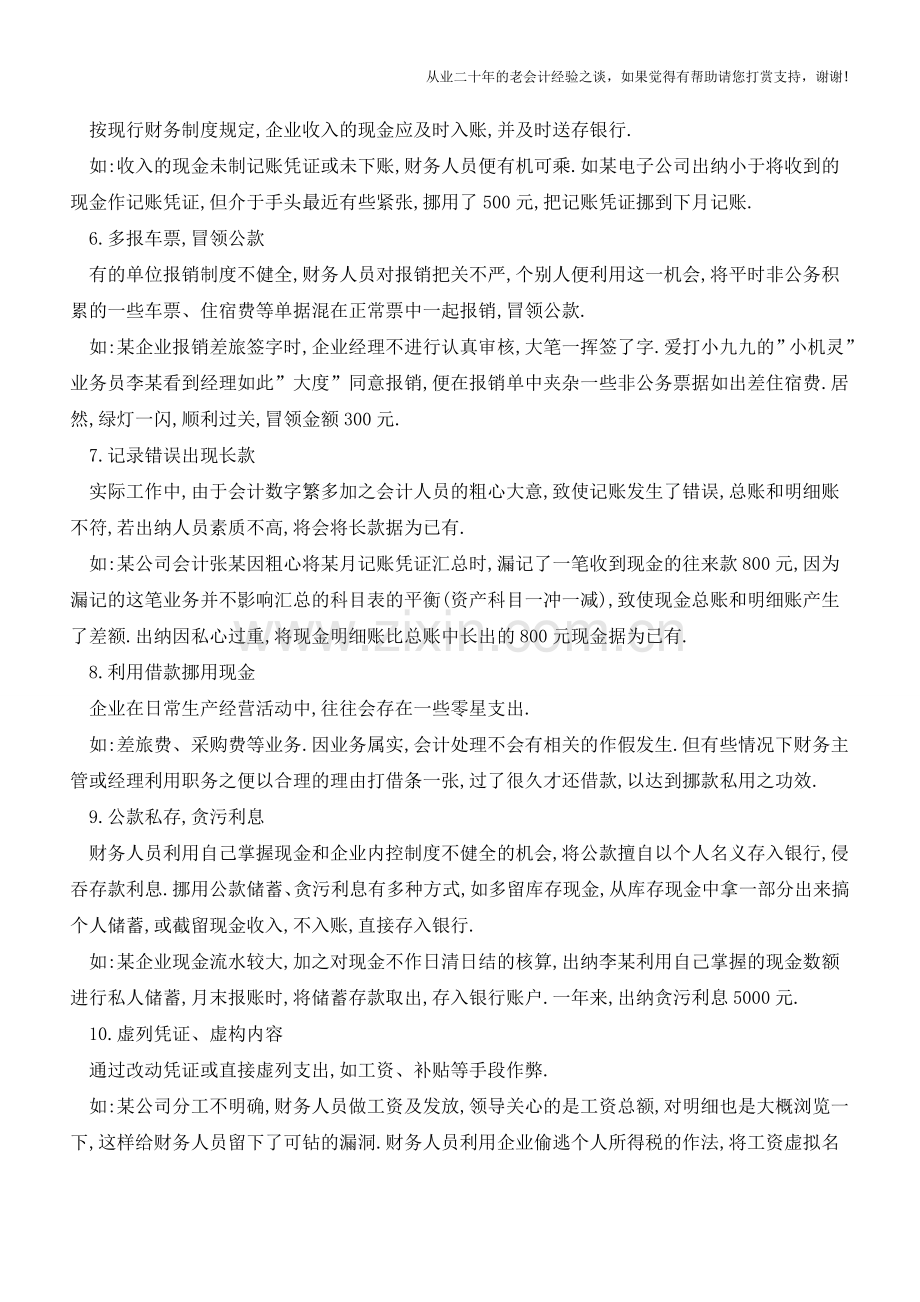 从业二十年的老会计经验之谈，如果觉得有帮助请您打赏支持，谢谢！

按现行财务制度规定,企业收入的现金应及时入账,并及时送存银行.

如:收入的现金未制记账凭证或未下账,财务人员便有机可乘.如某电子公司出纳小于将收到的现金作记账凭证,但介于手头最近有些紧张,挪用了500元,把记账凭证挪到下月记账.

6.多报车票,冒领公款

有的单位报销制度不健全,财务人员对报销把关不严,个别人便利用这一机会,将平时非公务积累的一些车票、住宿费等单据混在正常票中一起报销,冒领公款.

如:某企业报销差旅签字时,企业经理不进行认真审核,大笔一挥签了字.爱打小九九的”小机灵”业务员李某看到经理如此”大度”同意报销,便在报销单中夹杂一些非公务票据如出差住宿费.居然,绿灯一闪,顺利过关,冒领金额300元.

7.记录错误出现长款

实际工作中,由于会计数字繁多加之会计人员的粗心大意,致使记账发生了错误,总账和明细账不符,若出纳人员素质不高,将会将长款据为已有.

如:某公司会计张某因粗心将某月记账凭证汇总时,漏记了一笔收到现金的往来款800元,因为漏记的这笔业务并不影响汇总的科目表的平衡(资产科目一冲一减),致使现金总账和明细账产生了差额.出纳因私心过重,将现金明细账比总账中长出的800元现金据为已有.

8.利用借款挪用现金

企业在日常生产经营活动中,往往会存在一些零星支出.

如:差旅费、采购费等业务.因业务属实,会计处理不会有相关的作假发生.但有些情况下财务主管或经理利用职务之便以合理的理由打借条一张,过了很久才还借款,以达到挪款私用之功效.

9.公款私存,贪污利息

财务人员利用自己掌握现金和企业内控制度不健全的机会,将公款擅自以个人名义存入银行,侵吞存款利息.挪用公款储蓄、贪污利息有多种方式,如多留库存现金,从库存现金中拿一部分出来搞个人储蓄,或截留现金收入,不入账,直接存入银行.

如:某企业现金流水较大,加之对现金不作日清日结的核算,出纳李某利用自己掌握的现金数额进行私人储蓄,月末报账时,将储蓄存款取出,存入银行账户.一年来,出纳贪污利息5000元.

10.虚列凭证、虚构内容

通过改动凭证或直接虚列支出,如工资、补贴等手段作弊.

如:某公司分工不明确,财务人员做工资及发放,领导关心的是工资总额,对明细也是大概浏览一下,这样给财务人员留下了可钻的漏洞.财务人员利用企业偷逃个人所得税的作法,将工资虚拟名

www.zixin.com.cn